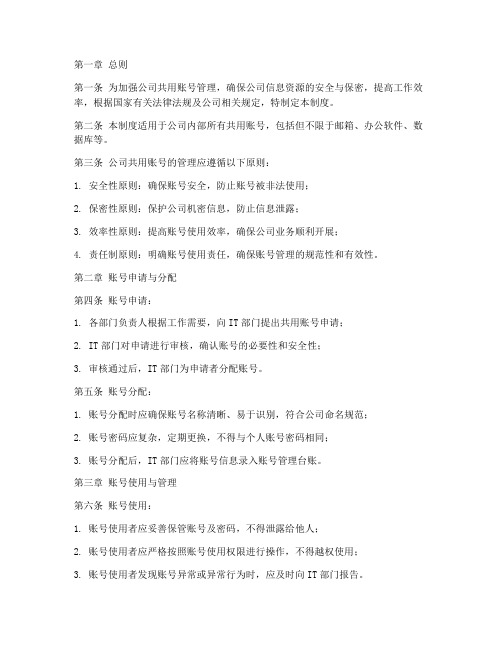 第一章 总则

第一条 为加强公司共用账号管理，确保公司信息资源的安全与保密，提高工作效率，根据国家有关法律法规及公司相关规定，特制定本制度。

第二条 本制度适用于公司内部所有共用账号，包括但不限于邮箱、办公软件、数据库等。

第三条 公司共用账号的管理应遵循以下原则：

1. 安全性原则：确保账号安全，防止账号被非法使用；

2. 保密性原则：保护公司机密信息，防止信息泄露；

3. 效率性原则：提高账号使用效率，确保公司业务顺利开展；

4. 责任制原则：明确账号使用责任，确保账号管理的规范性和有效性。

第二章 账号申请与分配

第四条 账号申请：

1. 各部门负责人根据工作需要，向 IT 部门提出共用账号申请；

2. IT 部门对申请进行审核，确认账号的必要性和安全性；

3. 审核通过后，IT 部门为申请者分配账号。

第五条 账号分配：

1. 账号分配时应确保账号名称清晰、易于识别，符合公司命名规范；

2. 账号密码应复杂，定期更换，不得与个人账号密码相同；

3. 账号分配后，IT 部门应将账号信息录入账号管理台账。

第三章 账号使用与管理

第六条 账号使用：

1. 账号使用者应妥善保管账号及密码，不得泄露给他人；

2. 账号使用者应严格按照账号使用权限进行操作，不得越权使用；

3. 账号使用者发现账号异常或异常行为时，应及时向 IT 部门报告。